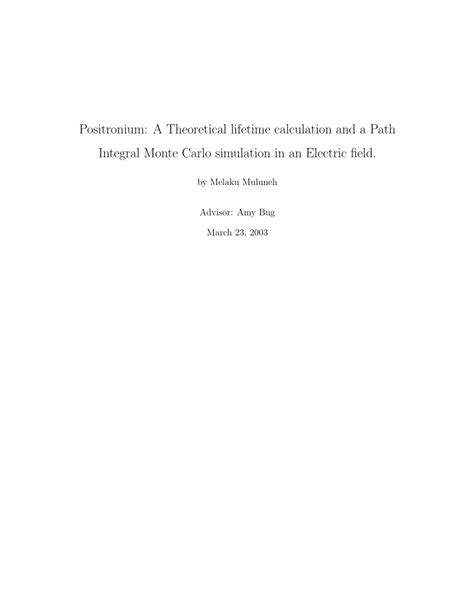 Positronium: A Theoretical lifetime calculation and a Path Integral Monte Carlo simulation in an Electric field.

by Melaku Muluneh

Advisor: Amy Bug

March 23, 2003